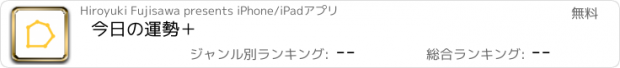 Hiroyuki Fujisawa presents iPhone/iPadアプリ

無料

今日の運勢＋

ジャンル別ランキング: --

総合ランキング: --